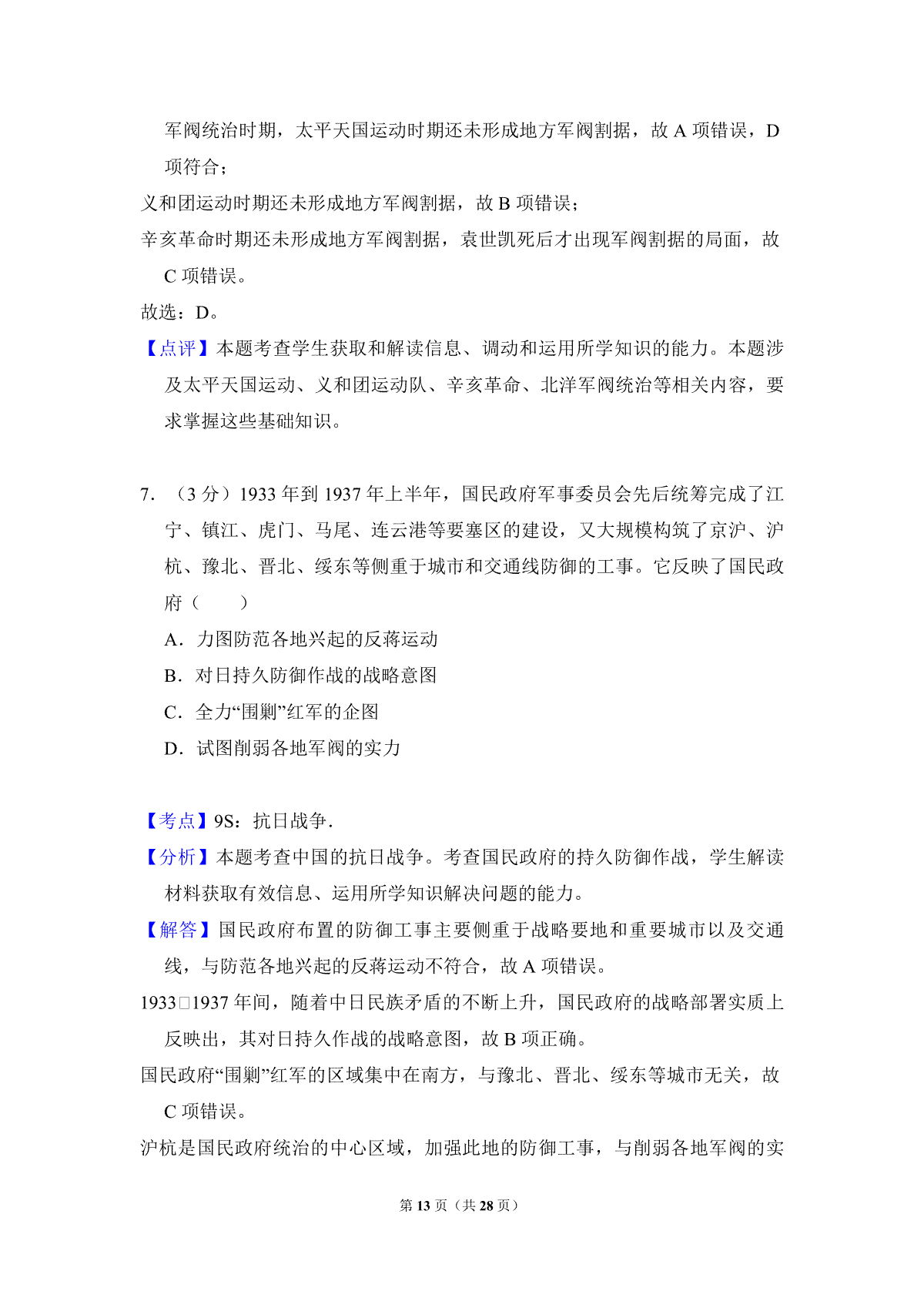 军阀统治时期，太平天国运动时期还未形成地方军阀割据，故 A 项错误，D 项符合；

义和团运动时期还未形成地方军阀割据，故 B 项错误；

辛亥革命时期还未形成地方军阀割据，袁世凯死后才出现军阀割据的局面，故 C 项错误。

故选：D。

【点评】本题考查学生获取和解读信息、调动和运用所学知识的能力。本题涉及太平天国运动、义和团运动队、辛亥革命、北洋军阀统治等相关内容，要求掌握这些基础知识。

7. （3 分）1933 年到 1937 年上半年，国民政府军事委员会先后统筹完成了江宁、镇江、虎门、马尾、连云港等要塞区的建设，又大规模构筑了京沪、沪杭、豫北、晋北、绥东等侧重于城市和交通线防御的工事。它反映了国民政府（　　）

A．力图防范各地兴起的反蒋运动

B．对日持久防御作战的战略意图

C．全力“围剿”红军的企图

D．试图削弱各地军阀的实力

【考点】9S：抗日战争．

【分析】本题考查中国的抗日战争。考查国民政府的持久防御作战，学生解读材料获取有效信息、运用所学知识解决问题的能力。

【解答】国民政府布置的防御工事主要侧重于战略要地和重要城市以及交通线，与防范各地兴起的反蒋运动不符合，故 A 项错误。

1933□1937 年间，随着中日民族矛盾的不断上升，国民政府的战略部署实质上反映出，其对日持久作战的战略意图，故 B 项正确。

国民政府“围剿”红军的区域集中在南方，与豫北、晋北、绥东等城市无关，故 C 项错误。

沪杭是国民政府统治的中心区域，加强此地的防御工事，与削弱各地军阀的实

第 13 页（共 28 页）